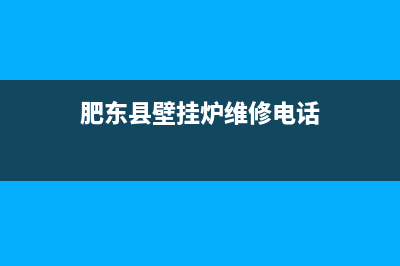 肥东县壁挂炉维修电话